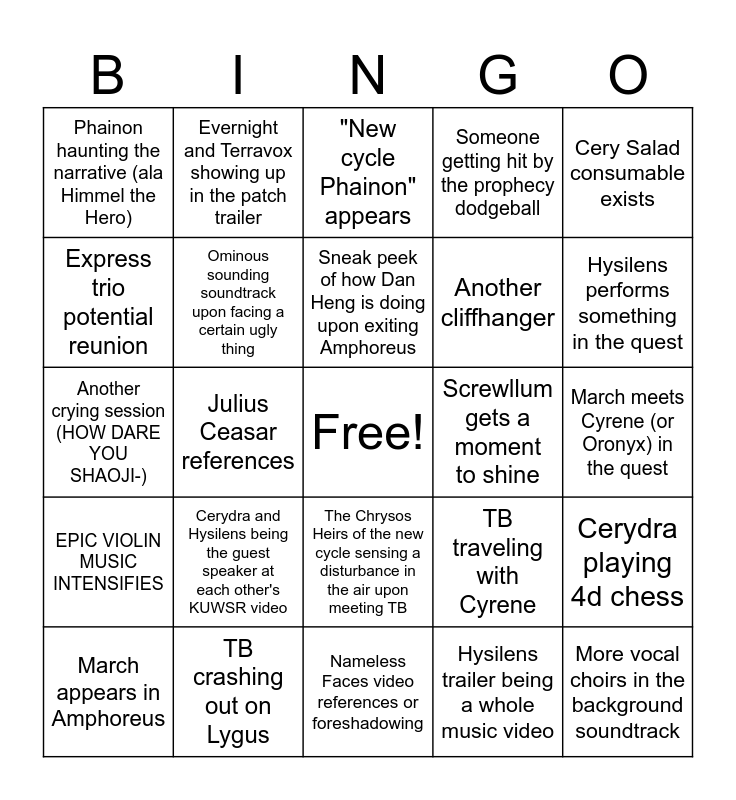 | B | I | N | G | O |
|---|---|---|---|---|
| Phainon haunting the narrative (ala Himmel the Hero) | Evernight and Terravox showing up in the patch trailer | "New cycle Phainon" appears | Someone getting hit by the prophecy dodgeball | Cery Salad consumable exists |
| Express trio potential reunion | Ominous sounding soundtrack upon facing a certain ugly thing | Sneak peek of how Dan Heng is doing upon exiting Amphoreus | Another cliffhanger | Hysilens performs something in the quest |
| Another crying session (HOW DARE YOU SHAOJI-) | Julius Ceasar references | Free! | Screwllum gets a moment to shine | March meets Cyrene (or Oronyx) in the quest |
| EPIC VIOLIN MUSIC INTENSIFIES | Cerydra and Hysilens being the guest speaker at each other's KUWSR video | The Chrysos Heirs of the new cycle sensing a disturbance in the air upon meeting TB | TB traveling with Cyrene | Cerydra playing 4d chess |
| March appears in Amphoreus | TB crashing out on Lygus | Nameless Faces video references or foreshadowing | Hysilens trailer being a whole music video | More vocal choirs in the background soundtrack |